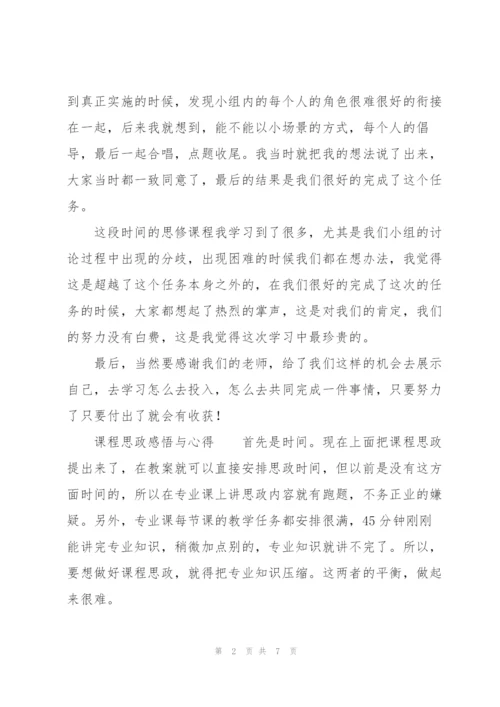 到真正实施的时候，发现小组内的每个人的角色很难很好的衔接在一起，后来我就想到，能不能以小场景的方式，每个人的倡导，最后一起合唱，点题收尾。我当时就把我的想法说了出来，大家当时都一致同意了，最后的结果是我们很好的完成了这个任务。

这段时间的思修课程我学习到了很多，尤其是我们小组的讨论过程中出现的分歧，出现困难的时候我们都在想办法，我觉得这是超越了这个任务本身之外的，在我们很好的完成了这次的任务的时候，大家都想起了热烈的掌声，这是对我们的肯定，我们的努力没有白费，这是我觉得这次学习中最珍贵的。

最后，当然要感谢我们的老师，给了我们这样的机会去展示自己，去学习怎么去投入，怎么去共同完成一件事情，只要努力了只要付出了就会有收获！

课程思政感悟与心得　　首先是时间。现在上面把课程思政提出来了，在教案就可以直接安排思政时间，但以前是没有这方面时间的，所以在专业课上讲思政内容就有跑题，不务正业的嫌疑。另外，专业课每节课的教学任务都安排很满，45分钟刚刚能讲完专业知识，稍微加点别的，专业知识就讲不完了。所以，要想做好课程思政，就得把专业知识压缩。这两者的平衡，做起来很难。

第 2 页 共 7 页